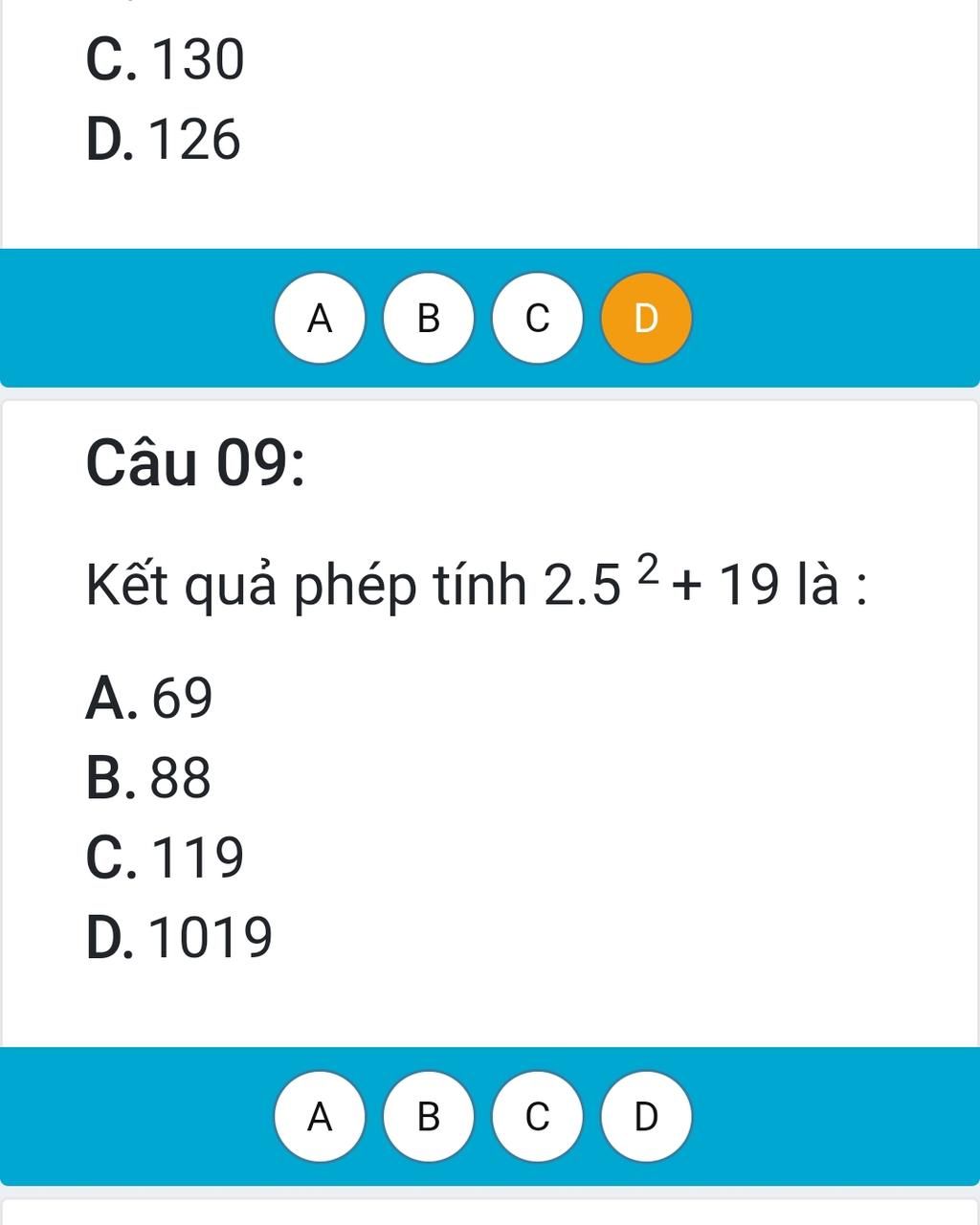 C. 130
D. 126

A B C D

Câu 09:

Kết quả phép tính $2.5^2 + 19$ là :

A. 69
B. 88
C. 119
D. 1019

A B C D